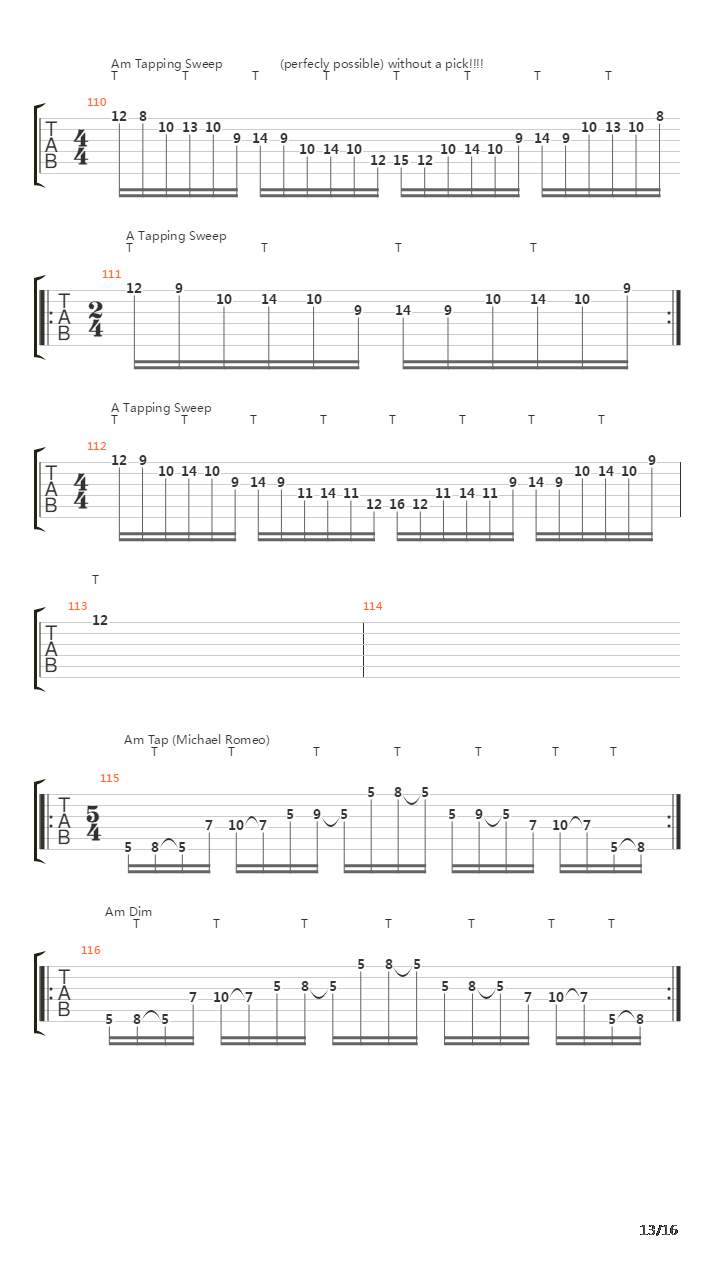 Am Tapping Sweep (perfecly possible) without a pick!!!!
T T T T T T T T

110
TAB $\frac{4}{4}$
12 8 10 13 10 9 14 9 10 14 10 12 15 12 10 14 10 9 14 9 10 13 10 8

A Tapping Sweep
T T T T

111
TAB $\frac{2}{4}$
12 9 10 14 10 9 14 9 10 14 10 9

A Tapping Sweep
T T T T T T T T

112
TAB $\frac{4}{4}$
12 9 10 14 10 9 14 9 11 14 11 12 16 12 11 14 11 9 14 9 10 14 10 9

T

113
TAB
12

114

Am Tap (Michael Romeo)
T T T T T T T

115
TAB $\frac{5}{4}$
5 8 5 7 10 7 5 9 5 5 8 5 5 9 5 7 10 7 5 8

Am Dim
T T T T T T T

116
TAB
5 8 5 7 10 7 5 8 5 5 8 5 5 8 5 7 10 7 5 8

13/16